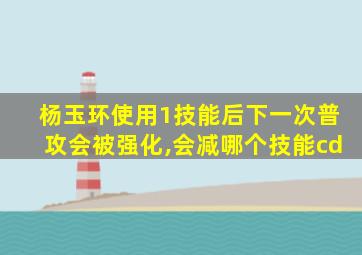 杨玉环使用1技能后下一次普攻会被强化,会减哪个技能cd